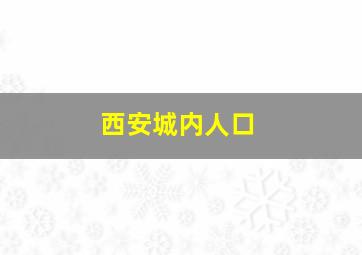 西安城内人口